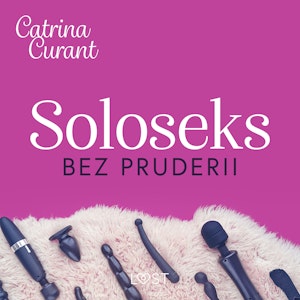 Catrina Curant

Soloseks
BEZ PRUDERII

LUST